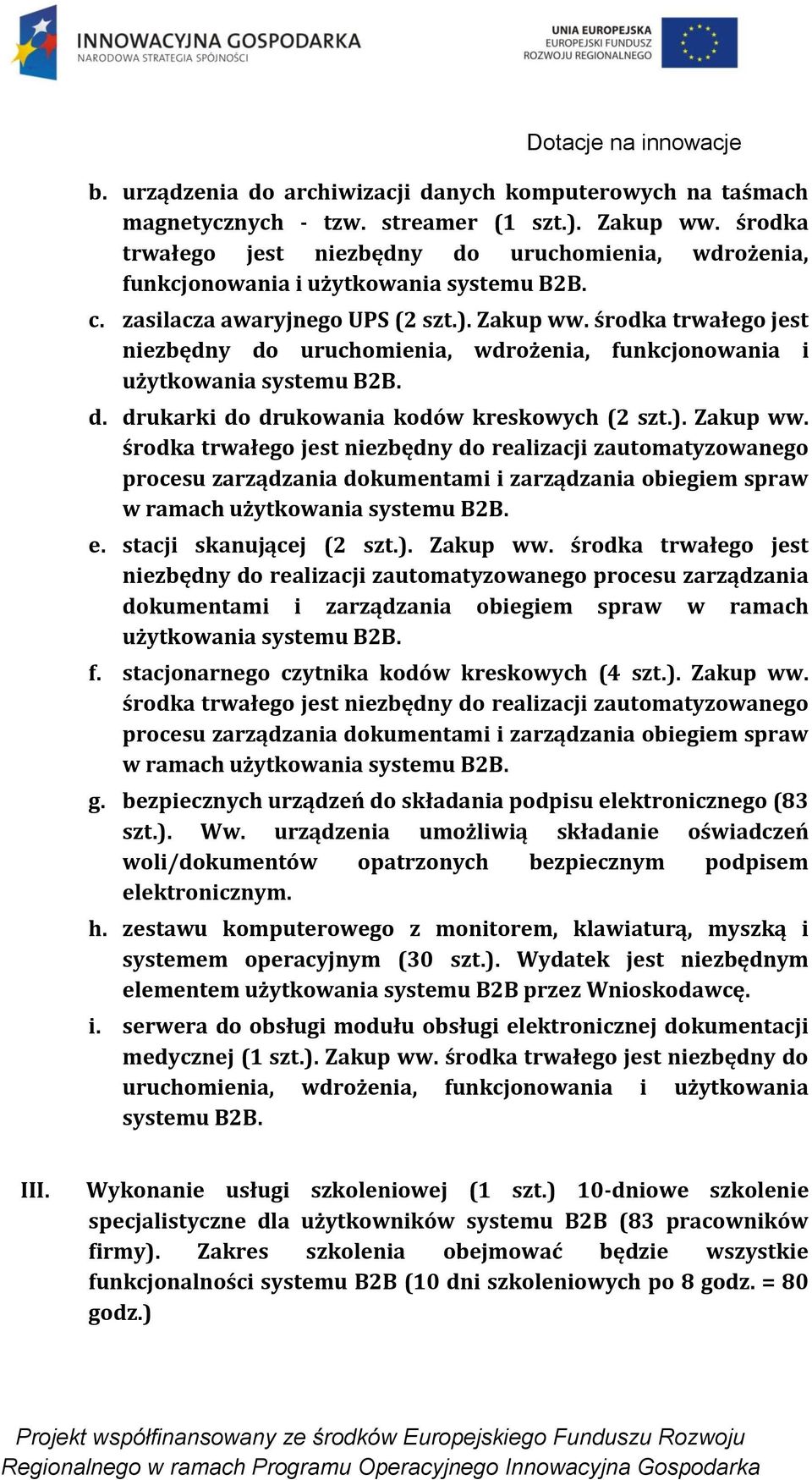 INNOWACYJNA GOSPODARKA
NARODOWA STRATEGIA SPÓJNOŚCI

UNIA EUROPEJSKA
EUROPEJSKI FUNDUSZ
ROZWOJU REGIONALNEGO

Dotacje na innowacje

b. urządzenia do archiwizacji danych komputerowych na taśmach magnetycznych - tzw. streamer (1 szt.). Zakup ww. środka trwałego jest niezbędny do uruchomienia, wdrożenia, funkcjonowania i użytkowania systemu B2B.

c. zasilacza awaryjnego UPS (2 szt.). Zakup ww. środka trwałego jest niezbędny do uruchomienia, wdrożenia, funkcjonowania i użytkowania systemu B2B.

d. drukarki do drukowania kodów kreskowych (2 szt.). Zakup ww. środka trwałego jest niezbędny do realizacji zautomatyzowanego procesu zarządzania dokumentami i zarządzania obiegiem spraw w ramach użytkowania systemu B2B.

e. stacji skanującej (2 szt.). Zakup ww. środka trwałego jest niezbędny do realizacji zautomatyzowanego procesu zarządzania dokumentami i zarządzania obiegiem spraw w ramach użytkowania systemu B2B.

f. stacjonarnego czytnika kodów kreskowych (4 szt.). Zakup ww. środka trwałego jest niezbędny do realizacji zautomatyzowanego procesu zarządzania dokumentami i zarządzania obiegiem spraw w ramach użytkowania systemu B2B.

g. bezpiecznych urządzeń do składania podpisu elektronicznego (83 szt.). Ww. urządzenia umożliwią składanie oświadczeń woli/dokumentów opatrzonych bezpiecznym podpisem elektronicznym.

h. zestawu komputerowego z monitorem, klawiaturą, myszką i systemem operacyjnym (30 szt.). Wydatek jest niezbędnym elementem użytkowania systemu B2B przez Wnioskodawcę.

i. serwera do obsługi modułu obsługi elektronicznej dokumentacji medycznej (1 szt.). Zakup ww. środka trwałego jest niezbędny do uruchomienia, wdrożenia, funkcjonowania i użytkowania systemu B2B.

III. Wykonanie usługi szkoleniowej (1 szt.) 10-dniowe szkolenie specjalistyczne dla użytkowników systemu B2B (83 pracowników firmy). Zakres szkolenia obejmować będzie wszystkie funkcjonalności systemu B2B (10 dni szkoleniowych po 8 godz. = 80 godz.)

Projekt współfinansowany ze środków Europejskiego Funduszu Rozwoju Regionalnego w ramach Programu Operacyjnego Innowacyjna Gospodarka